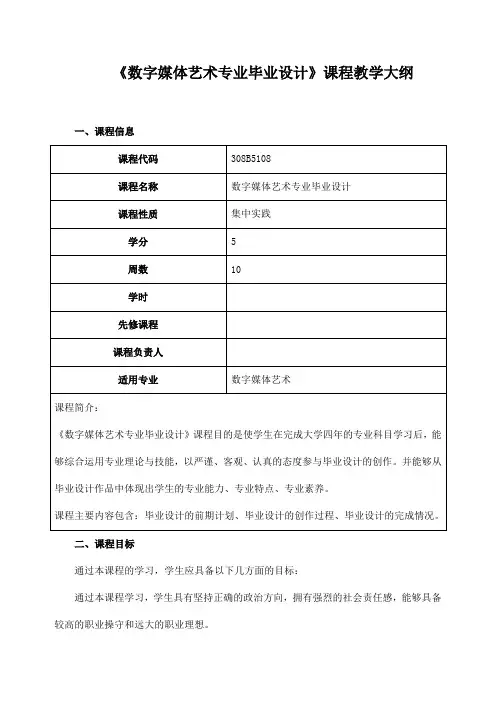 《数字媒体艺术专业毕业设计》课程教学大纲

一、课程信息

| 课程代码 | 308B5108 |
|---|---|
| 课程名称 | 数字媒体艺术专业毕业设计 |
| 课程性质 | 集中实践 |
| 学分 | 5 |
| 周数 | 10 |
| 学时 | |
| 先修课程 | |
| 课程负责人 | |
| 适用专业 | 数字媒体艺术 |

课程简介：

《数字媒体艺术专业毕业设计》课程目的是使学生在完成大学四年的专业科目学习后，能够综合运用专业理论与技能，以严谨、客观、认真的态度参与毕业设计的创作。并能够从毕业设计作品中体现出学生的专业能力、专业特点、专业素养。

课程主要内容包含：毕业设计的前期计划、毕业设计的创作过程、毕业设计的完成情况。

二、课程目标

通过本课程的学习，学生应具备以下几方面的目标：

通过本课程学习，学生具有坚持正确的政治方向，拥有强烈的社会责任感，能够具备较高的职业操守和远大的职业理想。